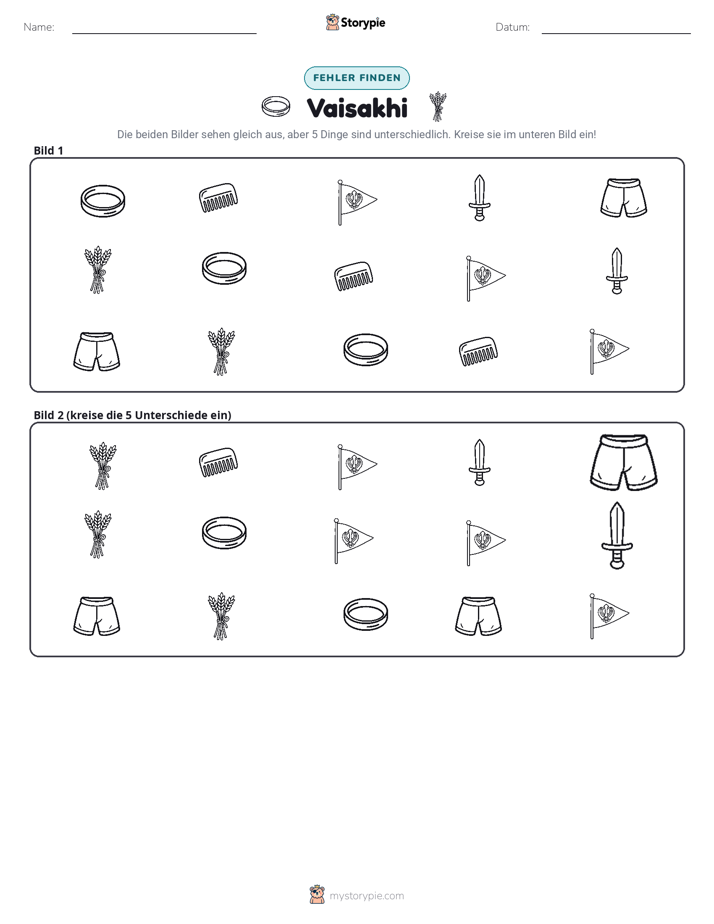 Name: ____ Storypie Datum: ____

FEHLER FINDEN

Vaisakhi

Die beiden Bilder sehen gleich aus, aber 5 Dinge sind unterschiedlich. Kreise sie im unteren Bild ein!

Bild 1

Bild 2 (kreise die 5 Unterschiede ein)

mystorypie.com